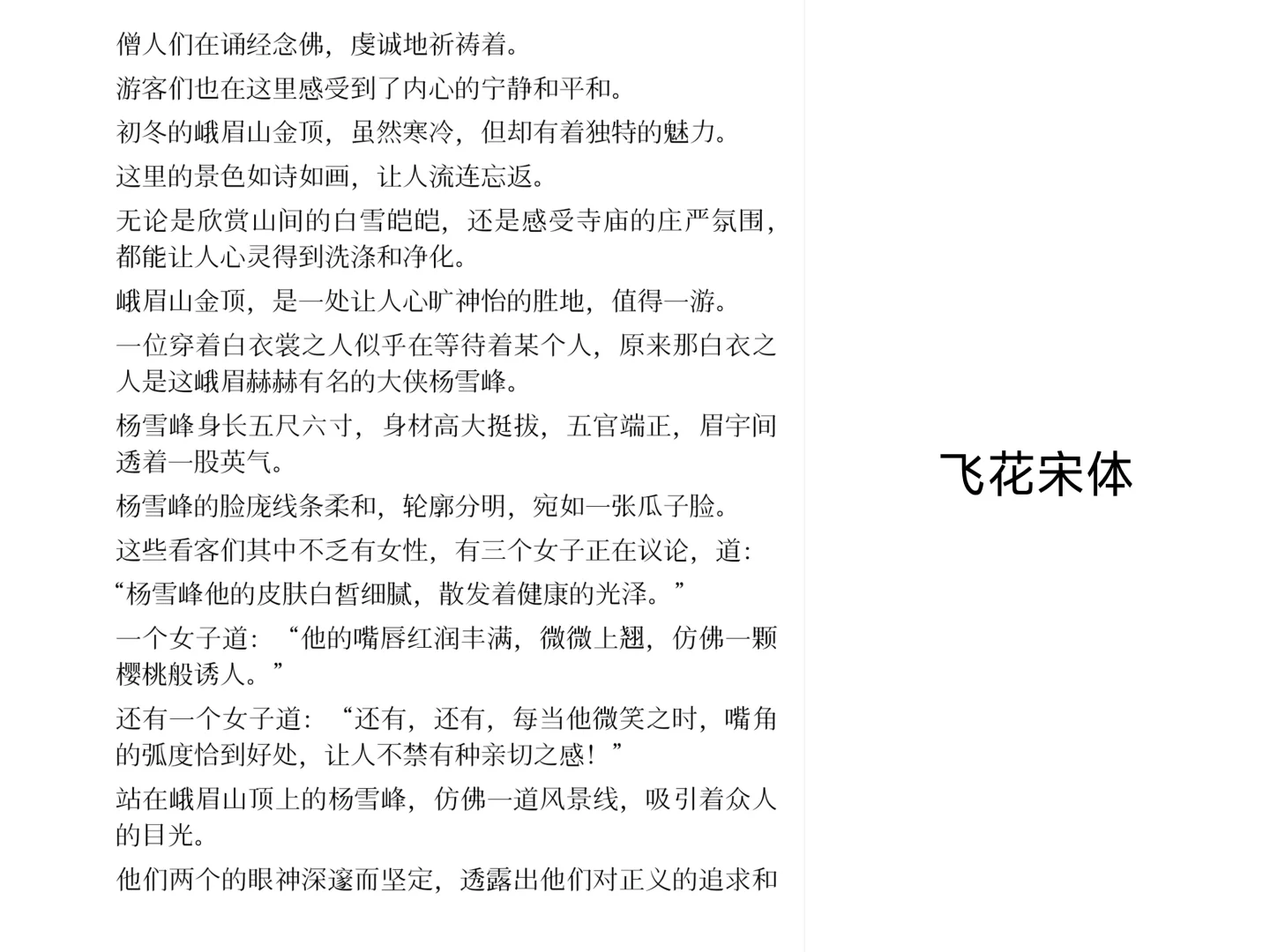 僧人们在诵经念佛，虔诚地祈祷着。

游客们也在这里感受到了内心的宁静和平和。

初冬的峨眉山金顶，虽然寒冷，但却有着独特的魅力。

这里的景色如诗如画，让人流连忘返。

无论是欣赏山间的白雪皑皑，还是感受寺庙的庄严氛围，都能让人心灵得到洗涤和净化。

峨眉山金顶，是一处让人心旷神怡的胜地，值得一游。

一位穿着白衣裳之人似乎在等待着某个人，原来那白衣之人是这峨眉赫赫有名的大侠杨雪峰。

杨雪峰身长五尺六寸，身材高大挺拔，五官端正，眉宇间透着一股英气。

杨雪峰的脸庞线条柔和，轮廓分明，宛如一张瓜子脸。

这些看客们其中不乏有女性，有三个女子正在议论，道:

“杨雪峰他的皮肤白皙细腻，散发着健康的光泽。”

一个女子道：“他的嘴唇红润丰满，微微上翘，仿佛一颗樱桃般诱人。”

还有一个女子道：“还有，还有，每当他微笑之时，嘴角的弧度恰到好处，让人不禁有种亲切之感！”

站在峨眉山顶上的杨雪峰，仿佛一道风景线，吸引着众人的目光。

他们两个的眼神深邃而坚定，透露出他们对正义的追求和

飞花宋体